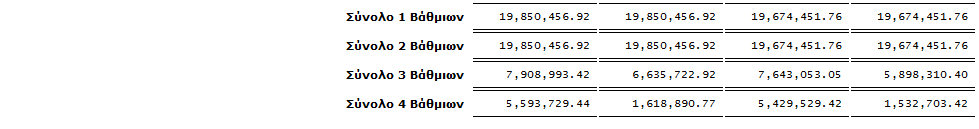 | Σύνολο 1 Βάθμιων | 19,850,456.92 | 19,850,456.92 | 19,674,451.76 | 19,674,451.76 |
|---|---|---|---|---|
| Σύνολο 2 Βάθμιων | 19,850,456.92 | 19,850,456.92 | 19,674,451.76 | 19,674,451.76 |
| Σύνολο 3 Βάθμιων | 7,908,993.42 | 6,635,722.92 | 7,643,053.05 | 5,898,310.40 |
| Σύνολο 4 Βάθμιων | 5,593,729.44 | 1,618,890.77 | 5,429,529.42 | 1,532,703.42 |